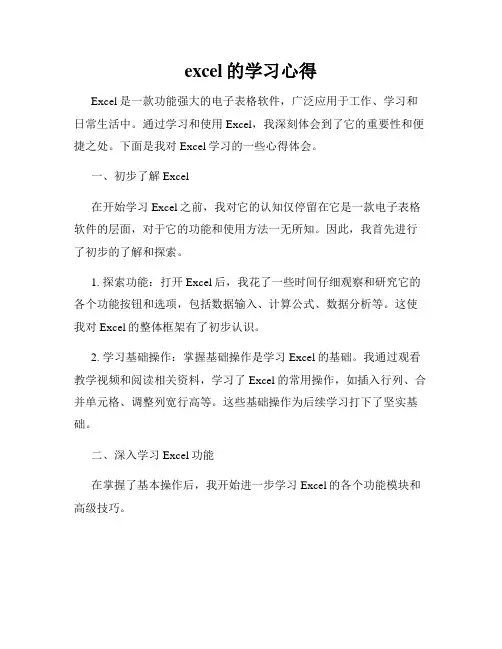 excel 的学习心得

Excel 是一款功能强大的电子表格软件，广泛应用于工作、学习和日常生活中。通过学习和使用 Excel，我深刻体会到了它的重要性和便捷之处。下面是我对 Excel 学习的一些心得体会。

一、初步了解 Excel

在开始学习 Excel 之前，我对它的认知仅停留在它是一款电子表格软件的层面，对于它的功能和使用方法一无所知。因此，我首先进行了初步的了解和探索。

1. 探索功能：打开 Excel 后，我花了一些时间仔细观察和研究它的各个功能按钮和选项，包括数据输入、计算公式、数据分析等。这使我对 Excel 的整体框架有了初步认识。

2. 学习基础操作：掌握基础操作是学习 Excel 的基础。我通过观看教学视频和阅读相关资料，学习了 Excel 的常用操作，如插入行列、合并单元格、调整列宽行高等。这些基础操作为后续学习打下了坚实基础。

二、深入学习 Excel 功能

在掌握了基本操作后，我开始进一步学习 Excel 的各个功能模块和高级技巧。